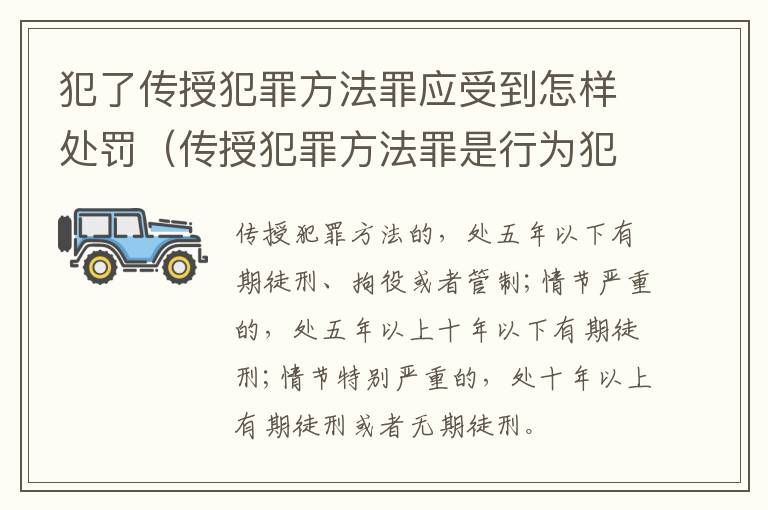 犯了传授犯罪方法罪应受到怎样处罚（传授犯罪方法罪是行为犯

传授犯罪方法的，处五年以下有期徒刑、拘役或者管制；情节严重的，处五年以上十年以下有期徒刑；情节特别严重的，处十年以上有期徒刑或者无期徒刑。